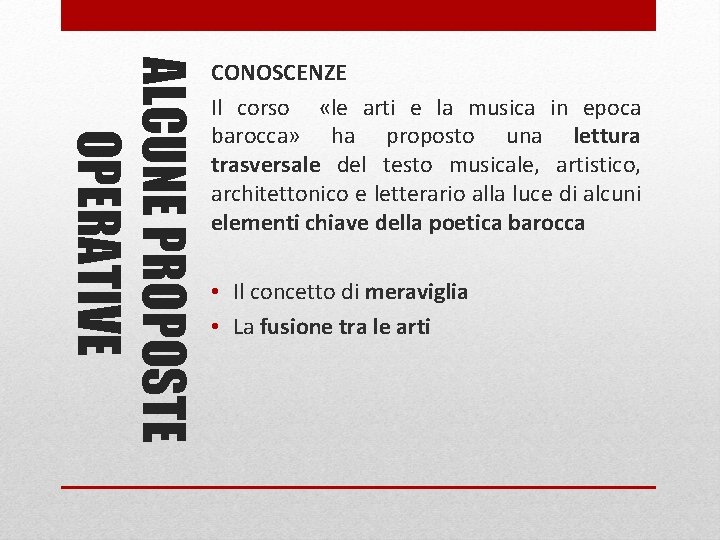 ALCUNE PROPOSTE OPERATIVE

CONOSCENZE

Il corso «le arti e la musica in epoca barocca» ha proposto una lettura trasversale del testo musicale, artistico, architettonico e letterario alla luce di alcuni elementi chiave della poetica barocca

• Il concetto di meraviglia
• La fusione tra le arti